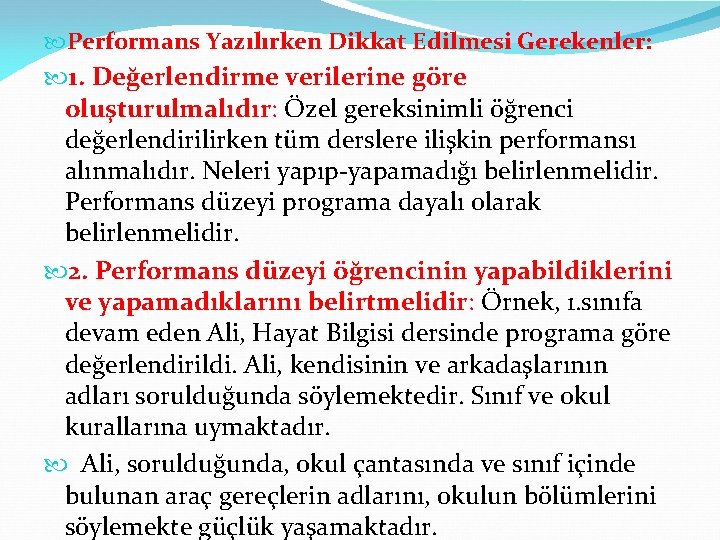 Performans Yazılırken Dikkat Edilmesi Gerekenler:

1. Değerlendirme verilerine göre oluşturulmalıdır: Özel gereksinimli öğrenci değerlendirilirken tüm derslere ilişkin performansı alınmalıdır. Neleri yapıp-yapamadığı belirlenmelidir. Performans düzeyi programa dayalı olarak belirlenmelidir.

2. Performans düzeyi öğrencinin yapabildiklerini ve yapamadıklarını belirtmelidir: Örnek, 1.sınıfa devam eden Ali, Hayat Bilgisi dersinde programa göre değerlendirildi. Ali, kendisinin ve arkadaşlarının adları sorulduğunda söylemektedir. Sınıf ve okul kurallarına uymaktadır.

Ali, sorulduğunda, okul çantasında ve sınıf içinde bulunan araç gereçlerin adlarını, okulun bölümlerini söylemekte güçlük yaşamaktadır.